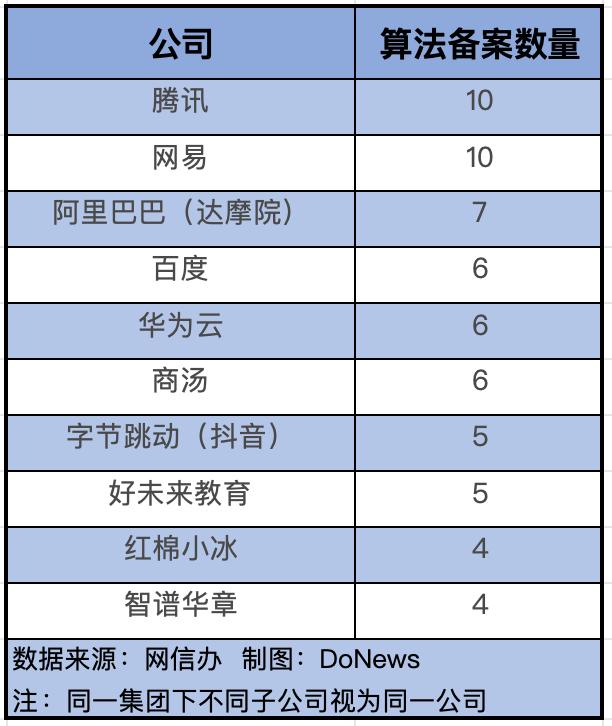 | 公司 | 算法备案数量 |
|---|---|
| 腾讯 | 10 |
| 网易 | 10 |
| 阿里巴巴（达摩院） | 7 |
| 百度 | 6 |
| 华为云 | 6 |
| 商汤 | 6 |
| 字节跳动（抖音） | 5 |
| 好未来教育 | 5 |
| 红棉小冰 | 4 |
| 智谱华章 | 4 |

数据来源：网信办 制图：DoNews
注：同一集团下不同子公司视为同一公司